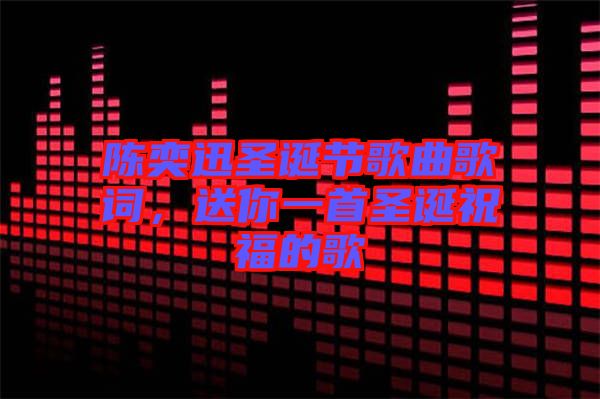 陈奕迅圣诞节歌曲歌词，送你一首圣诞祝福的歌